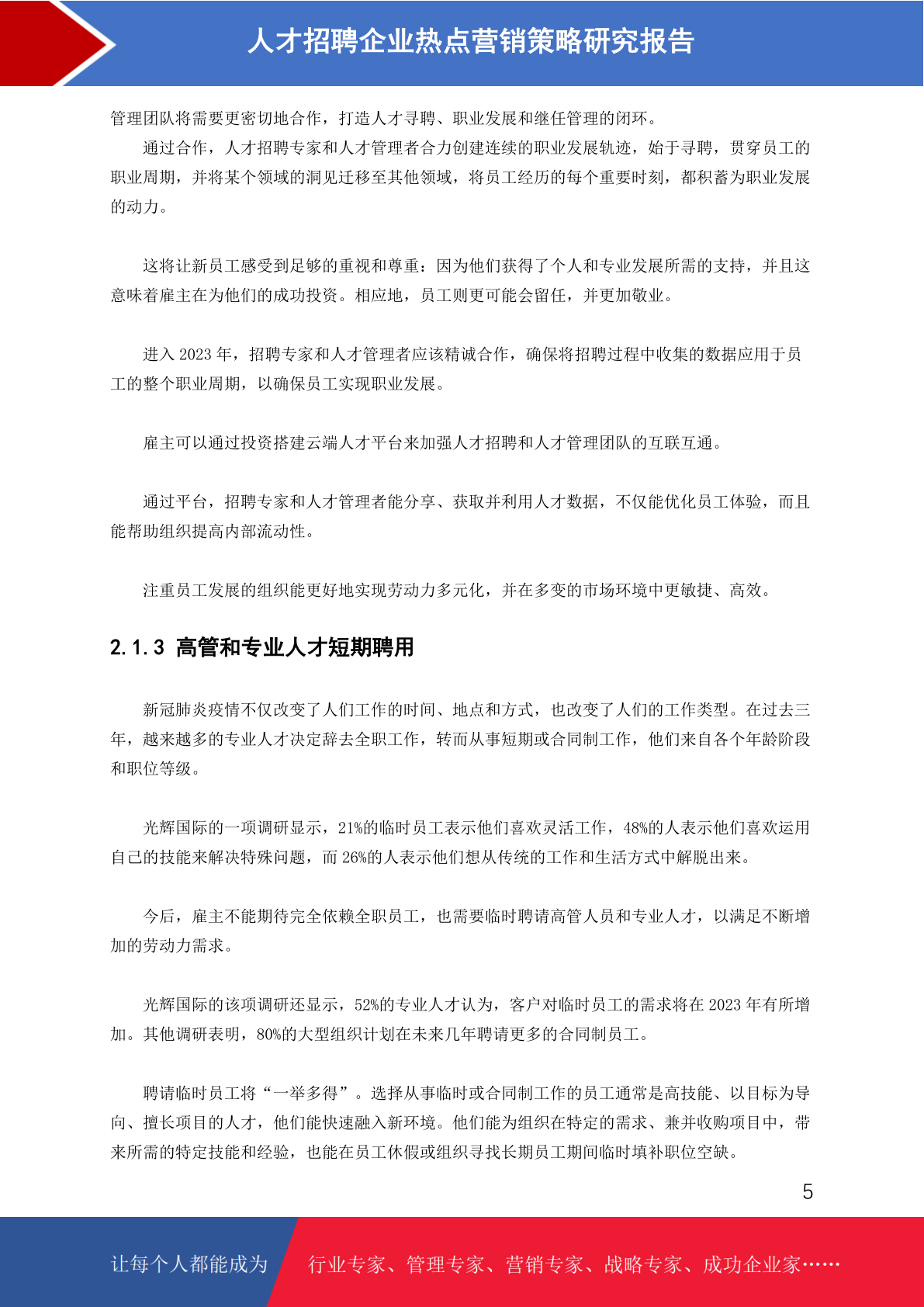 人才招聘企业热点营销策略研究报告

管理团队将需要更密切地合作，打造人才寻聘、职业发展和继任管理的闭环。

通过合作，人才招聘专家和人才管理者合力创建连续的职业发展轨迹，始于寻聘，贯穿员工的职业周期，并将某个领域的洞见迁移至其他领域，将员工经历的每个重要时刻，都积蓄为职业发展的动力。

这将让新员工感受到足够的重视和尊重：因为他们获得了个人和专业发展所需的支持，并且这意味着雇主在为他们的成功投资。相应地，员工则更可能会留任，并更加敬业。

进入 2023 年，招聘专家和人才管理者应该精诚合作，确保将招聘过程中收集的数据应用于员工的整个职业周期，以确保员工实现职业发展。

雇主可以通过投资搭建云端人才平台来加强人才招聘和人才管理团队的互联互通。

通过平台，招聘专家和人才管理者能分享、获取并利用人才数据，不仅能优化员工体验，而且能帮助组织提高内部流动性。

注重员工发展的组织能更好地实现劳动力多元化，并在多变的市场环境中更敏捷、高效。

2.1.3 高管和专业人才短期聘用

新冠肺炎疫情不仅改变了人们工作的时间、地点和方式，也改变了人们的工作类型。在过去三年，越来越多的专业人才决定辞去全职工作，转而从事短期或合同制工作，他们来自各个年龄阶段和职位等级。

光辉国际的一项调研显示，21%的临时员工表示他们喜欢灵活工作，48%的人表示他们喜欢运用自己的技能来解决特殊问题，而 26%的人表示他们想从传统的工作和生活方式中解脱出来。

今后，雇主不能期待完全依赖全职员工，也需要临时聘请高管人员和专业人才，以满足不断增加的劳动力需求。

光辉国际的该项调研还显示，52%的专业人才认为，客户对临时员工的需求将在 2023 年有所增加。其他调研表明，80%的大型组织计划在未来几年聘请更多的合同制员工。

聘请临时员工将“一举多得”。选择从事临时或合同制工作的员工通常是高技能、以目标为导向、擅长项目的人才，他们能快速融入新环境。他们能为组织在特定的需求、兼并收购项目中，带来所需的特定技能和经验，也能在员工休假或组织寻找长期员工期间临时填补职位空缺。

5

让每个人都能成为 行业专家、管理专家、营销专家、战略专家、成功企业家……